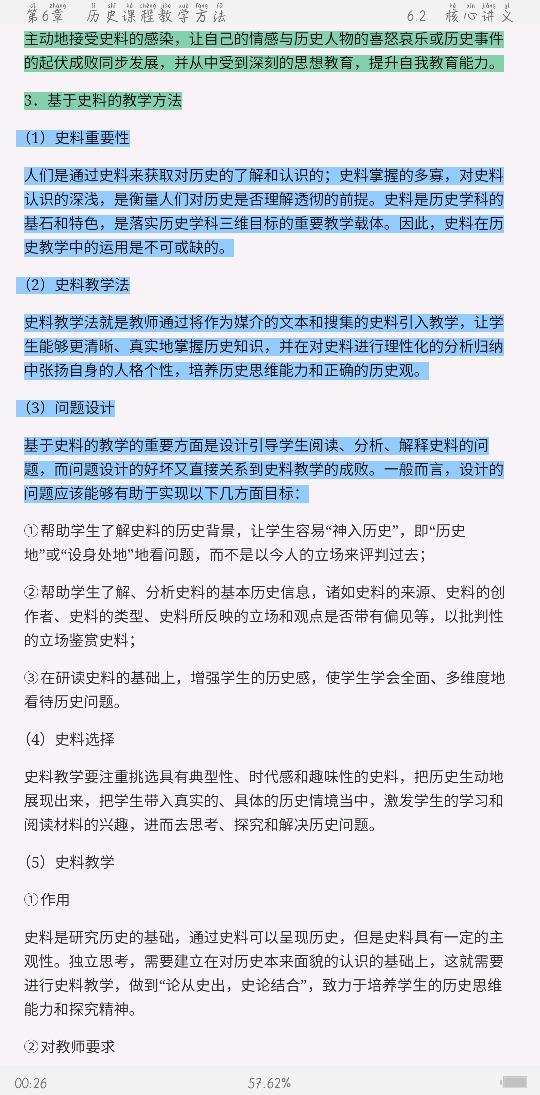 第6章 历史课程教学方法 6.2 核心讲义

主动地接受史料的感染，让自己的情感与历史人物的喜怒哀乐或历史事件的起伏成败同步发展，并从中受到深刻的思想教育，提升自我教育能力。

3．基于史料的教学方法

（1）史料重要性

人们是通过史料来获取对历史的了解和认识的；史料掌握的多寡，对史料认识的深浅，是衡量人们对历史是否理解透彻的前提。史料是历史学科的基石和特色，是落实历史学科三维目标的重要教学载体。因此，史料在历史教学中的运用是不可或缺的。

（2）史料教学法

史料教学法就是教师通过将作为媒介的文本和搜集的史料引入教学，让学生能够更清晰、真实地掌握历史知识，并在对史料进行理性化的分析归纳中张扬自身的人格个性，培养历史思维能力和正确的历史观。

（3）问题设计

基于史料的教学的重要方面是设计引导学生阅读、分析、解释史料的问题，而问题设计的好坏又直接关系到史料教学的成败。一般而言，设计的问题应该能够有助于实现以下几方面目标：

①帮助学生了解史料的历史背景，让学生容易“神入历史”，即“历史地”或“设身处地”地看问题，而不是以今人的立场来评判过去；

②帮助学生了解、分析史料的基本历史信息，诸如史料的来源、史料的创作者、史料的类型、史料所反映的立场和观点是否带有偏见等，以批判性的立场鉴赏史料；

③在研读史料的基础上，增强学生的历史感，使学生学会全面、多维度地看待历史问题。

（4）史料选择

史料教学要注重挑选具有典型性、时代感和趣味性的史料，把历史生动地展现出来，把学生带入真实的、具体的历史情境当中，激发学生的学习和阅读材料的兴趣，进而去思考、探究和解决历史问题。

（5）史料教学

①作用

史料是研究历史的基础，通过史料可以呈现历史，但是史料具有一定的主观性。独立思考，需要建立在对历史本来面貌的认识的基础上，这就需要进行史料教学，做到“论从史出，史论结合”，致力于培养学生的历史思维能力和探究精神。

②对教师要求

00:26 57.62%